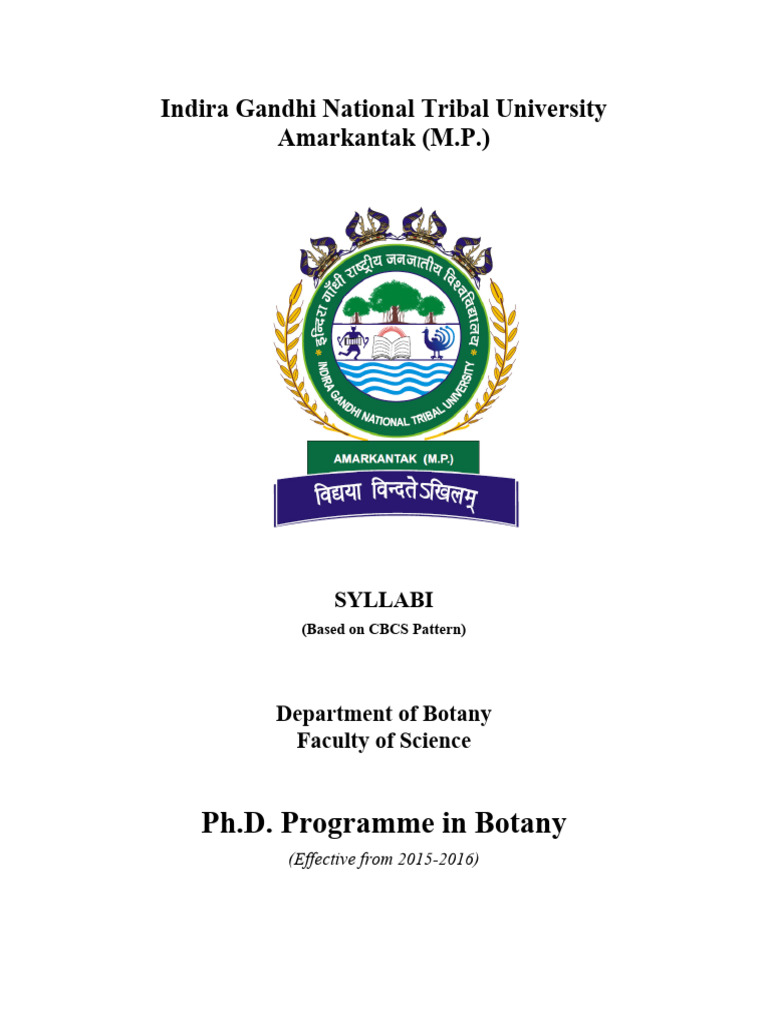 Indira Gandhi National Tribal University
Amarkantak (M.P.)

इन्दिरा गाँधी राष्ट्रीय जनजातीय विश्वविद्यालय

INDIRA GANDHI NATIONAL TRIBAL UNIVERSITY

AMARKANTAK (M.P.)

विद्यया विन्दतेऽखिलम्

SYLLABI
(Based on CBCS Pattern)

Department of Botany
Faculty of Science

Ph.D. Programme in Botany
(Effective from 2015-2016)